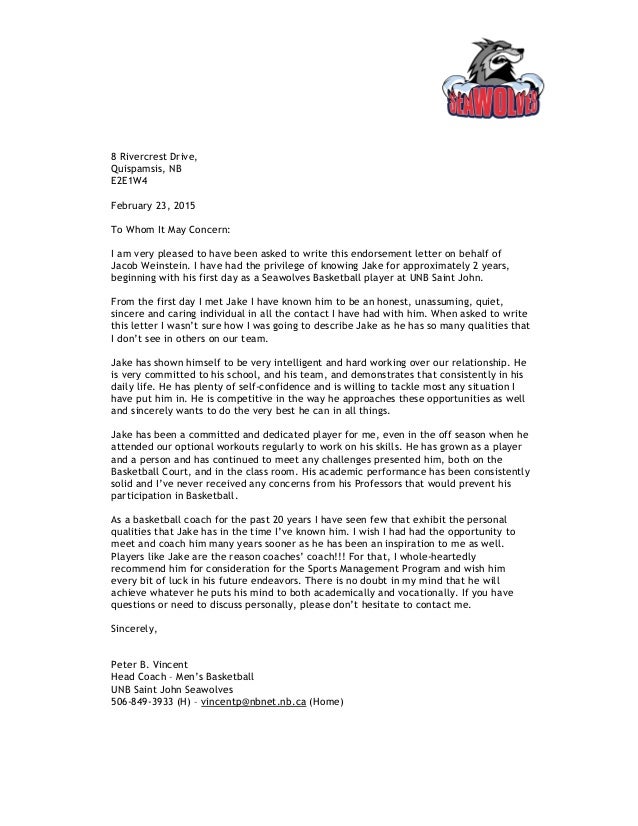 SEAWOLVES

8 Rivercrest Drive,
Quispamsis, NB
E2E1W4

February 23, 2015

To Whom It May Concern:

I am very pleased to have been asked to write this endorsement letter on behalf of Jacob Weinstein. I have had the privilege of knowing Jake for approximately 2 years, beginning with his first day as a Seawolves Basketball player at UNB Saint John.

From the first day I met Jake I have known him to be an honest, unassuming, quiet, sincere and caring individual in all the contact I have had with him. When asked to write this letter I wasn't sure how I was going to describe Jake as he has so many qualities that I don't see in others on our team.

Jake has shown himself to be very intelligent and hard working over our relationship. He is very committed to his school, and his team, and demonstrates that consistently in his daily life. He has plenty of self-confidence and is willing to tackle most any situation I have put him in. He is competitive in the way he approaches these opportunities as well and sincerely wants to do the very best he can in all things.

Jake has been a committed and dedicated player for me, even in the off season when he attended our optional workouts regularly to work on his skills. He has grown as a player and a person and has continued to meet any challenges presented him, both on the Basketball Court, and in the class room. His academic performance has been consistently solid and I've never received any concerns from his Professors that would prevent his participation in Basketball.

As a basketball coach for the past 20 years I have seen few that exhibit the personal qualities that Jake has in the time I've known him. I wish I had had the opportunity to meet and coach him many years sooner as he has been an inspiration to me as well. Players like Jake are the reason coaches' coach!!! For that, I whole-heartedly recommend him for consideration for the Sports Management Program and wish him every bit of luck in his future endeavors. There is no doubt in my mind that he will achieve whatever he puts his mind to both academically and vocationally. If you have questions or need to discuss personally, please don't hesitate to contact me.

Sincerely,

Peter B. Vincent
Head Coach – Men's Basketball
UNB Saint John Seawolves
506-849-3933 (H) – vincentp@nbnet.nb.ca (Home)